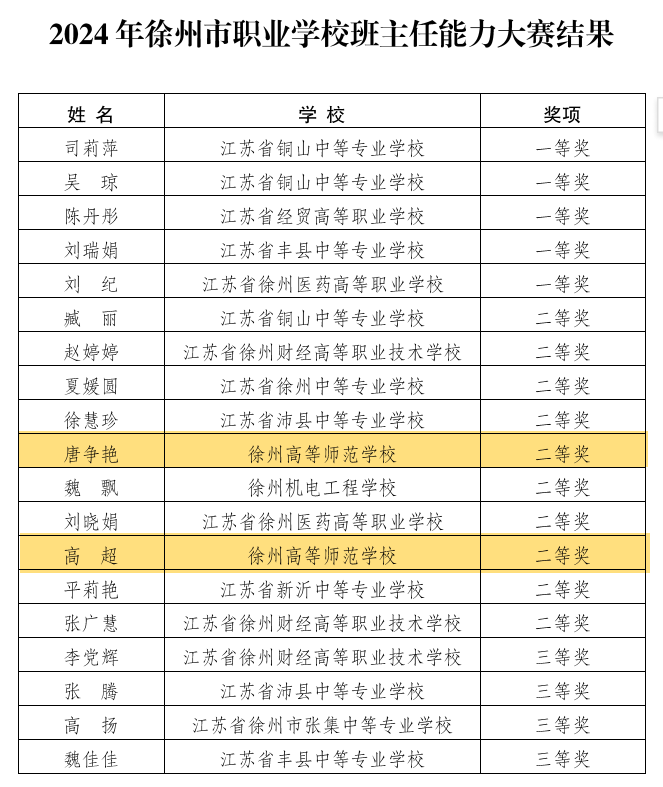 2024 年徐州市职业学校班主任能力大赛结果

| 姓 名 | 学 校 | 奖项 |
|---|---|---|
| 司莉萍 | 江苏省铜山中等专业学校 | 一等奖 |
| 吴 琼 | 江苏省铜山中等专业学校 | 一等奖 |
| 陈丹彤 | 江苏省经贸高等职业学校 | 一等奖 |
| 刘瑞娟 | 江苏省丰县中等专业学校 | 一等奖 |
| 刘 纪 | 江苏省徐州医药高等职业学校 | 一等奖 |
| 臧 丽 | 江苏省铜山中等专业学校 | 二等奖 |
| 赵婷婷 | 江苏省徐州财经高等职业技术学校 | 二等奖 |
| 夏媛圆 | 江苏省徐州中等专业学校 | 二等奖 |
| 徐慧珍 | 江苏省沛县中等专业学校 | 二等奖 |
| 唐争艳 | 徐州高等师范学校 | 二等奖 |
| 魏 飘 | 徐州机电工程学校 | 二等奖 |
| 刘晓娟 | 江苏省徐州医药高等职业学校 | 二等奖 |
| 高 超 | 徐州高等师范学校 | 二等奖 |
| 平莉艳 | 江苏省新沂中等专业学校 | 二等奖 |
| 张广慧 | 江苏省徐州财经高等职业技术学校 | 二等奖 |
| 李党辉 | 江苏省徐州财经高等职业技术学校 | 三等奖 |
| 张 腾 | 江苏省沛县中等专业学校 | 三等奖 |
| 高 扬 | 江苏省徐州市张集中等专业学校 | 三等奖 |
| 魏佳佳 | 江苏省丰县中等专业学校 | 三等奖 |